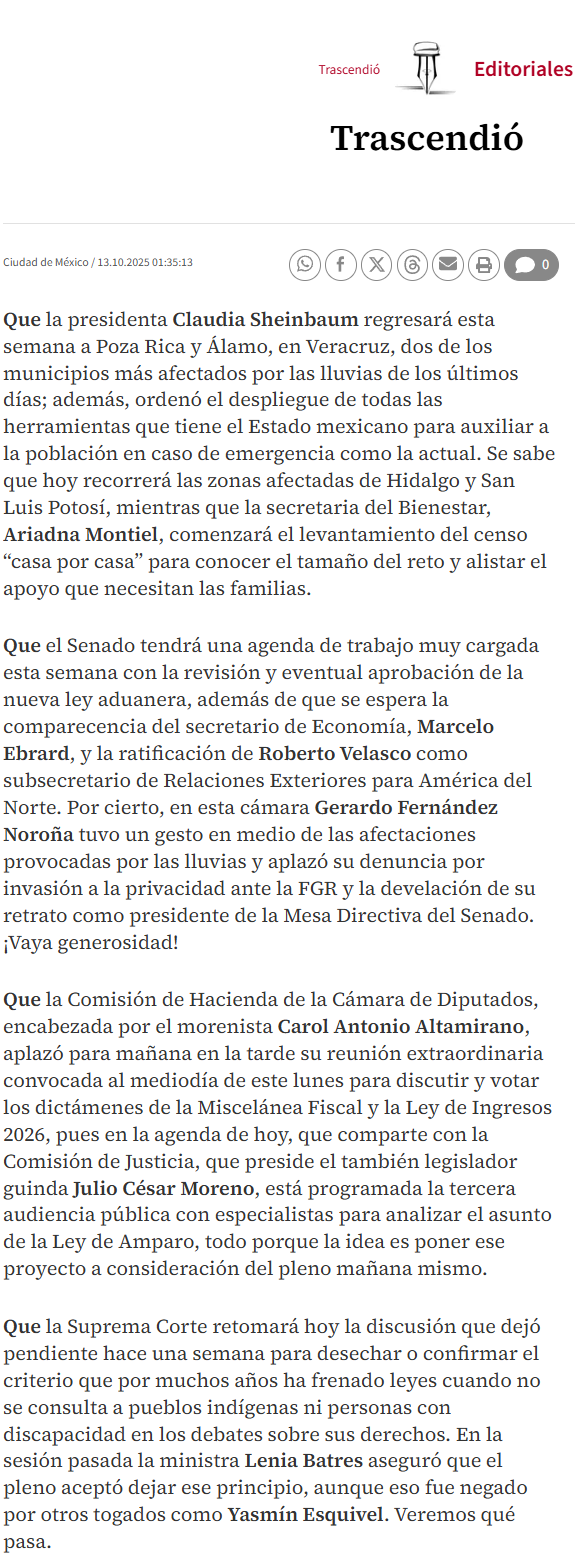 Trascendió Editoriales

Trascendió

Ciudad de México / 13.10.2025 01:35:13

0

Que la presidenta Claudia Sheinbaum regresará esta semana a Poza Rica y Álamo, en Veracruz, dos de los municipios más afectados por las lluvias de los últimos días; además, ordenó el despliegue de todas las herramientas que tiene el Estado mexicano para auxiliar a la población en caso de emergencia como la actual. Se sabe que hoy recorrerá las zonas afectadas de Hidalgo y San Luis Potosí, mientras que la secretaria del Bienestar, Ariadna Montiel, comenzará el levantamiento del censo “casa por casa” para conocer el tamaño del reto y alistar el apoyo que necesitan las familias.

Que el Senado tendrá una agenda de trabajo muy cargada esta semana con la revisión y eventual aprobación de la nueva ley aduanera, además de que se espera la comparecencia del secretario de Economía, Marcelo Ebrard, y la ratificación de Roberto Velasco como subsecretario de Relaciones Exteriores para América del Norte. Por cierto, en esta cámara Gerardo Fernández Noroña tuvo un gesto en medio de las afectaciones provocadas por las lluvias y aplazó su denuncia por invasión a la privacidad ante la FGR y la develación de su retrato como presidente de la Mesa Directiva del Senado. ¡Vaya generosidad!

Que la Comisión de Hacienda de la Cámara de Diputados, encabezada por el morenista Carol Antonio Altamirano, aplazó para mañana en la tarde su reunión extraordinaria convocada al mediodía de este lunes para discutir y votar los dictámenes de la Miscelánea Fiscal y la Ley de Ingresos 2026, pues en la agenda de hoy, que comparte con la Comisión de Justicia, que preside el también legislador guinda Julio César Moreno, está programada la tercera audiencia pública con especialistas para analizar el asunto de la Ley de Amparo, todo porque la idea es poner ese proyecto a consideración del pleno mañana mismo.

Que la Suprema Corte retomará hoy la discusión que dejó pendiente hace una semana para desechar o confirmar el criterio que por muchos años ha frenado leyes cuando no se consulta a pueblos indígenas ni personas con discapacidad en los debates sobre sus derechos. En la sesión pasada la ministra Lenia Batres aseguró que el pleno aceptó dejar ese principio, aunque eso fue negado por otros togados como Yasmín Esquivel. Veremos qué pasa.